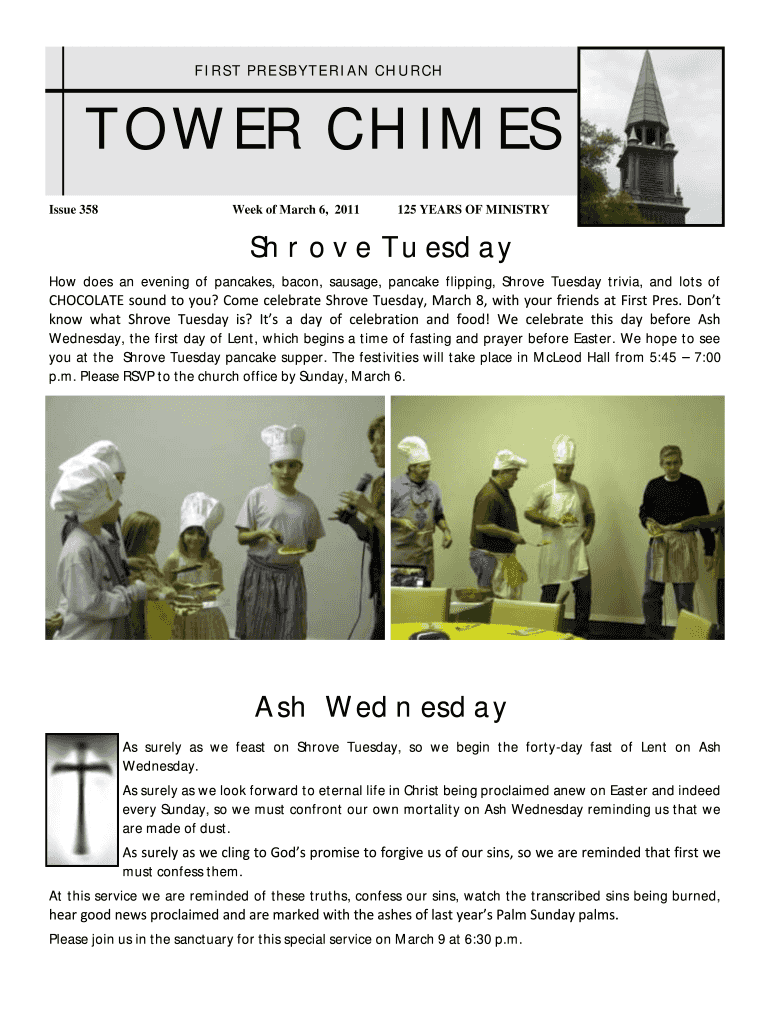 FIRST PRESBYTERIAN CHURCH

TOWER CHIMES

Issue 358 Week of March 6, 2011 125 YEARS OF MINISTRY

Shrove Tuesday

How does an evening of pancakes, bacon, sausage, pancake flipping, Shrove Tuesday trivia, and lots of CHOCOLATE sound to you? Come celebrate Shrove Tuesday, March 8, with your friends at First Pres. Don't know what Shrove Tuesday is? It's a day of celebration and food! We celebrate this day before Ash Wednesday, the first day of Lent, which begins a time of fasting and prayer before Easter. We hope to see you at the Shrove Tuesday pancake supper. The festivities will take place in McLeod Hall from 5:45 – 7:00 p.m. Please RSVP to the church office by Sunday, March 6.

Ash Wednesday

As surely as we feast on Shrove Tuesday, so we begin the forty-day fast of Lent on Ash Wednesday.

As surely as we look forward to eternal life in Christ being proclaimed anew on Easter and indeed every Sunday, so we must confront our own mortality on Ash Wednesday reminding us that we are made of dust.

As surely as we cling to God's promise to forgive us of our sins, so we are reminded that first we must confess them.

At this service we are reminded of these truths, confess our sins, watch the transcribed sins being burned, hear good news proclaimed and are marked with the ashes of last year's Palm Sunday palms.

Please join us in the sanctuary for this special service on March 9 at 6:30 p.m.